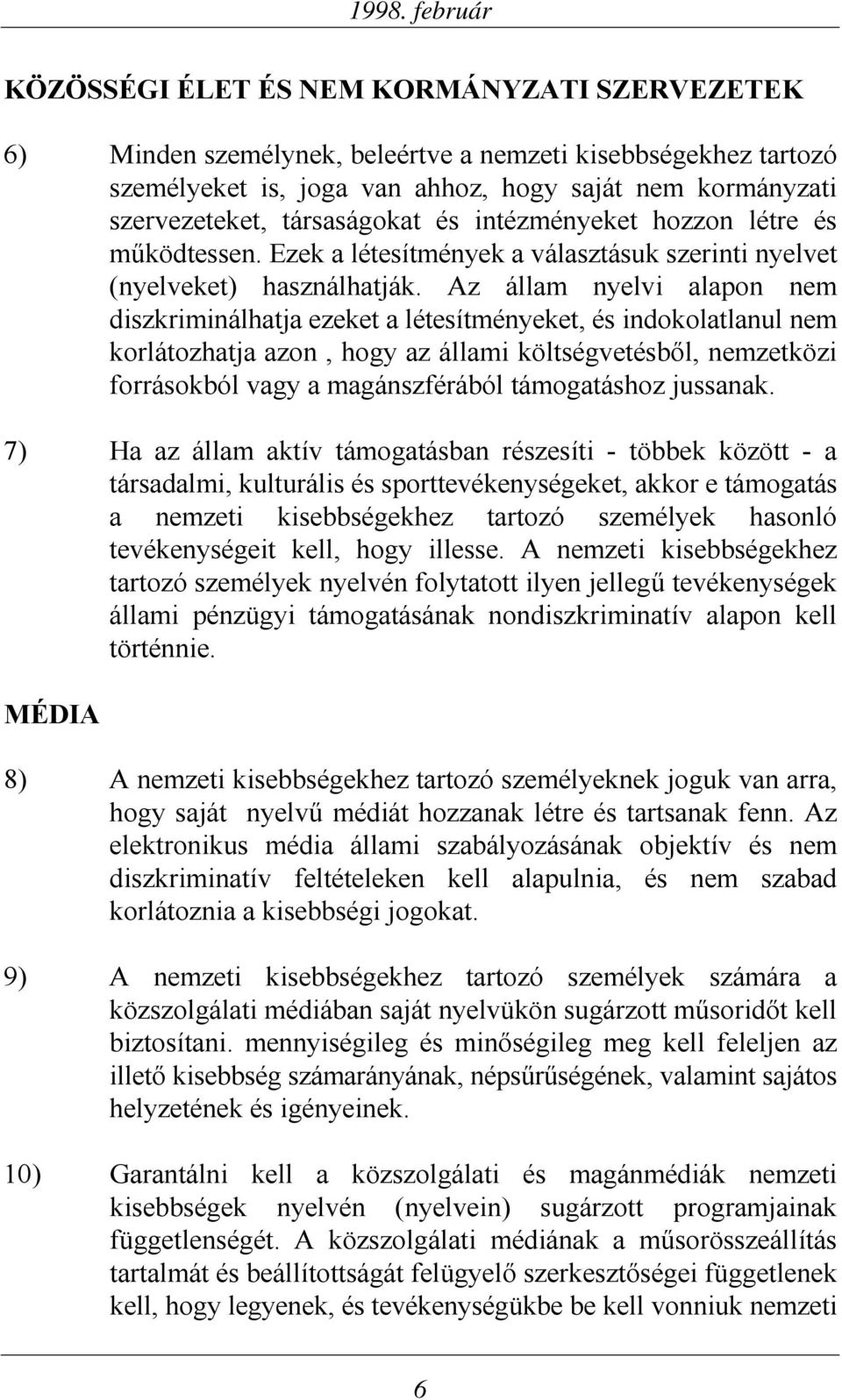 1998. február

KÖZÖSSÉGI ÉLET ÉS NEM KORMÁNYZATI SZERVEZETEK

6) Minden személynek, beleértve a nemzeti kisebbségekhez tartozó személyeket is, joga van ahhoz, hogy saját nem kormányzati szervezeteket, társaságokat és intézményeket hozzon létre és működtessen. Ezek a létesítmények a választásuk szerinti nyelvet (nyelveket) használhatják. Az állam nyelvi alapon nem diszkriminálhatja ezeket a létesítményeket, és indokolatlanul nem korlátozhatja azon , hogy az állami költségvetésből, nemzetközi forrásokból vagy a magánszférából támogatáshoz jussanak.

7) Ha az állam aktív támogatásban részesíti - többek között - a társadalmi, kulturális és sporttevékenységeket, akkor e támogatás a nemzeti kisebbségekhez tartozó személyek hasonló tevékenységeit kell, hogy illesse. A nemzeti kisebbségekhez tartozó személyek nyelvén folytatott ilyen jellegű tevékenységek állami pénzügyi támogatásának nondiszkriminatív alapon kell történnie.

MÉDIA

8) A nemzeti kisebbségekhez tartozó személyeknek joguk van arra, hogy saját nyelvű médiát hozzanak létre és tartsanak fenn. Az elektronikus média állami szabályozásának objektív és nem diszkriminatív feltételeken kell alapulnia, és nem szabad korlátoznia a kisebbségi jogokat.

9) A nemzeti kisebbségekhez tartozó személyek számára a közszolgálati médiában saját nyelvükön sugárzott műsoridőt kell biztosítani. mennyiségileg és minőségileg meg kell feleljen az illető kisebbség számarányának, népsűrűségének, valamint sajátos helyzetének és igényeinek.

10) Garantálni kell a közszolgálati és magánmédiák nemzeti kisebbségek nyelvén (nyelvein) sugárzott programjainak függetlenségét. A közszolgálati médiának a műsorösszeállítás tartalmát és beállítottságát felügyelő szerkesztőségei függetlenek kell, hogy legyenek, és tevékenységükbe be kell vonniuk nemzeti

6